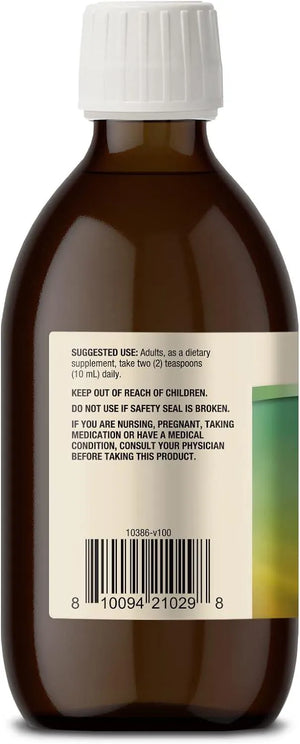 SUGGESTED USE: Adults, as a dietary supplement, take two (2) teaspoons (10 mL) daily.

KEEP OUT OF REACH OF CHILDREN.

DO NOT USE IF SAFETY SEAL IS BROKEN.

IF YOU ARE NURSING, PREGNANT, TAKING MEDICATION OR HAVE A MEDICAL CONDITION, CONSULT YOUR PHYSICIAN BEFORE TAKING THIS PRODUCT.

10386-v100

8 10094 21029 8